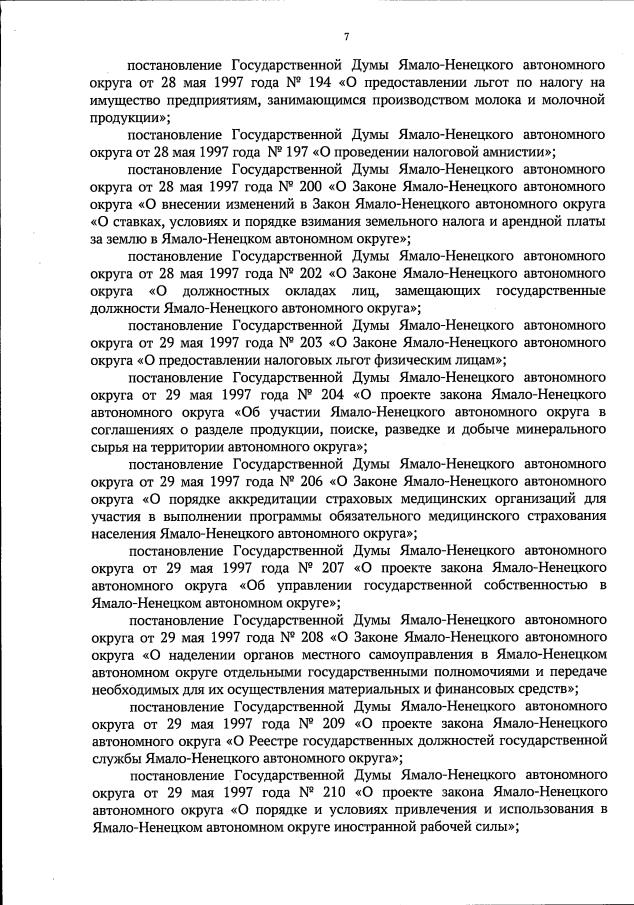 7

постановление Государственной Думы Ямало-Ненецкого автономного округа от 28 мая 1997 года № 194 «О предоставлении льгот по налогу на имущество предприятиям, занимающимся производством молока и молочной продукции»;

постановление Государственной Думы Ямало-Ненецкого автономного округа от 28 мая 1997 года № 197 «О проведении налоговой амнистии»;

постановление Государственной Думы Ямало-Ненецкого автономного округа от 28 мая 1997 года № 200 «О Законе Ямало-Ненецкого автономного округа «О внесении изменений в Закон Ямало-Ненецкого автономного округа «О ставках, условиях и порядке взимания земельного налога и арендной платы за землю в Ямало-Ненецком автономном округе»;

постановление Государственной Думы Ямало-Ненецкого автономного округа от 28 мая 1997 года № 202 «О Законе Ямало-Ненецкого автономного округа «О должностных окладах лиц, замещающих государственные должности Ямало-Ненецкого автономного округа»;

постановление Государственной Думы Ямало-Ненецкого автономного округа от 29 мая 1997 года № 203 «О Законе Ямало-Ненецкого автономного округа «О предоставлении налоговых льгот физическим лицам»;

постановление Государственной Думы Ямало-Ненецкого автономного округа от 29 мая 1997 года № 204 «О проекте закона Ямало-Ненецкого автономного округа «Об участии Ямало-Ненецкого автономного округа в соглашениях о разделе продукции, поиске, разведке и добыче минерального сырья на территории автономного округа»;

постановление Государственной Думы Ямало-Ненецкого автономного округа от 29 мая 1997 года № 206 «О Законе Ямало-Ненецкого автономного округа «О порядке аккредитации страховых медицинских организаций для участия в выполнении программы обязательного медицинского страхования населения Ямало-Ненецкого автономного округа»;

постановление Государственной Думы Ямало-Ненецкого автономного округа от 29 мая 1997 года № 207 «О проекте закона Ямало-Ненецкого автономного округа «Об управлении государственной собственностью в Ямало-Ненецком автономном округе»;

постановление Государственной Думы Ямало-Ненецкого автономного округа от 29 мая 1997 года № 208 «О Законе Ямало-Ненецкого автономного округа «О наделении органов местного самоуправления в Ямало-Ненецком автономном округе отдельными государственными полномочиями и передаче необходимых для их осуществления материальных и финансовых средств»;

постановление Государственной Думы Ямало-Ненецкого автономного округа от 29 мая 1997 года № 209 «О проекте закона Ямало-Ненецкого автономного округа «О Реестре государственных должностей государственной службы Ямало-Ненецкого автономного округа»;

постановление Государственной Думы Ямало-Ненецкого автономного округа от 29 мая 1997 года № 210 «О проекте закона Ямало-Ненецкого автономного округа «О порядке и условиях привлечения и использования в Ямало-Ненецком автономном округе иностранной рабочей силы»;